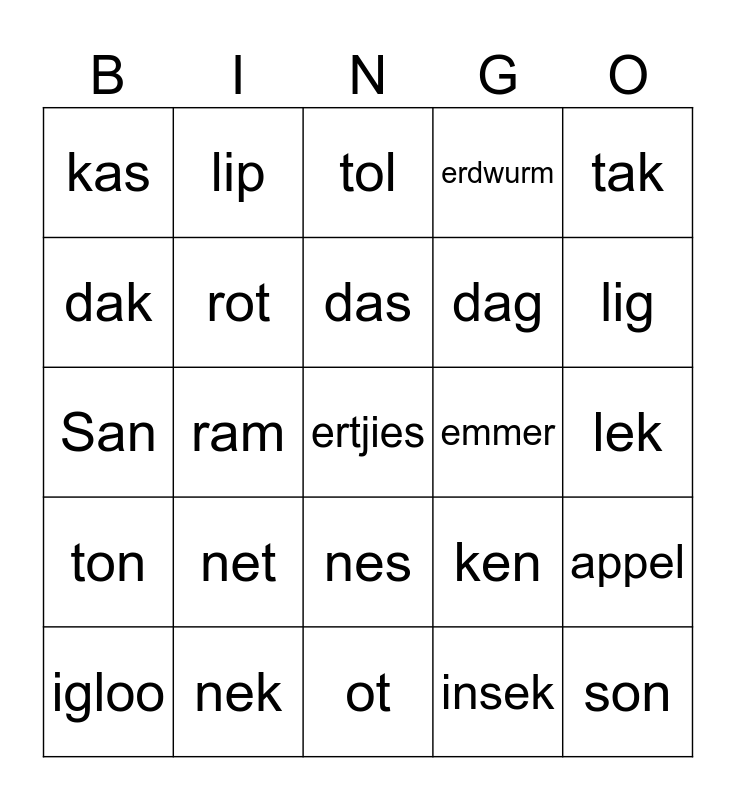 | B | I | N | G | O |
|---|---|---|---|---|
| kas | lip | tol | erdwurm | tak |
| dak | rot | das | dag | lig |
| San | ram | ertjies | emmer | lek |
| ton | net | nes | ken | appel |
| igloo | nek | ot | insek | son |